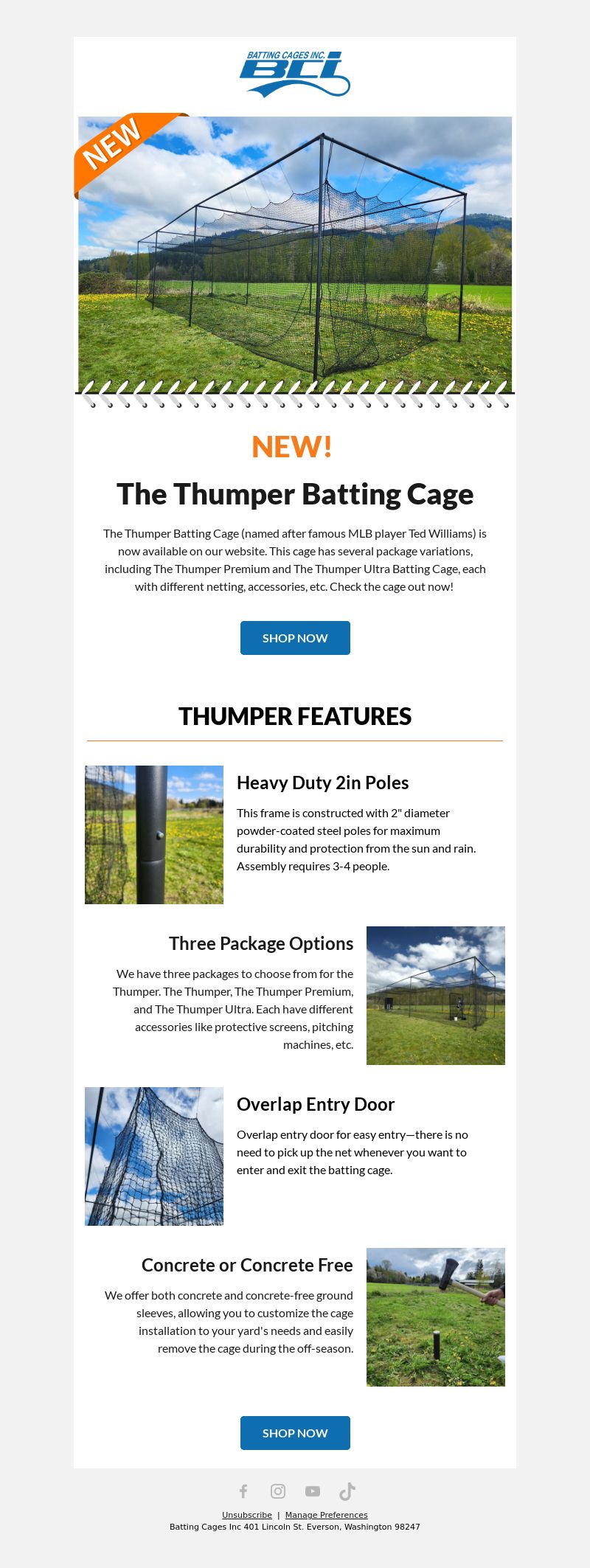 BATTING CAGES INC.
BCI

NEW

NEW!

The Thumper Batting Cage

The Thumper Batting Cage (named after famous MLB player Ted Williams) is now available on our website. This cage has several package variations, including The Thumper Premium and The Thumper Ultra Batting Cage, each with different netting, accessories, etc. Check the cage out now!

SHOP NOW

THUMPER FEATURES

Heavy Duty 2in Poles

This frame is constructed with 2" diameter powder-coated steel poles for maximum durability and protection from the sun and rain. Assembly requires 3-4 people.

Three Package Options

We have three packages to choose from for the Thumper. The Thumper, The Thumper Premium, and The Thumper Ultra. Each have different accessories like protective screens, pitching machines, etc.

Overlap Entry Door

Overlap entry door for easy entry—there is no need to pick up the net whenever you want to enter and exit the batting cage.

Concrete or Concrete Free

We offer both concrete and concrete-free ground sleeves, allowing you to customize the cage installation to your yard's needs and easily remove the cage during the off-season.

SHOP NOW

Unsubscribe | Manage Preferences
Batting Cages Inc 401 Lincoln St. Everson, Washington 98247